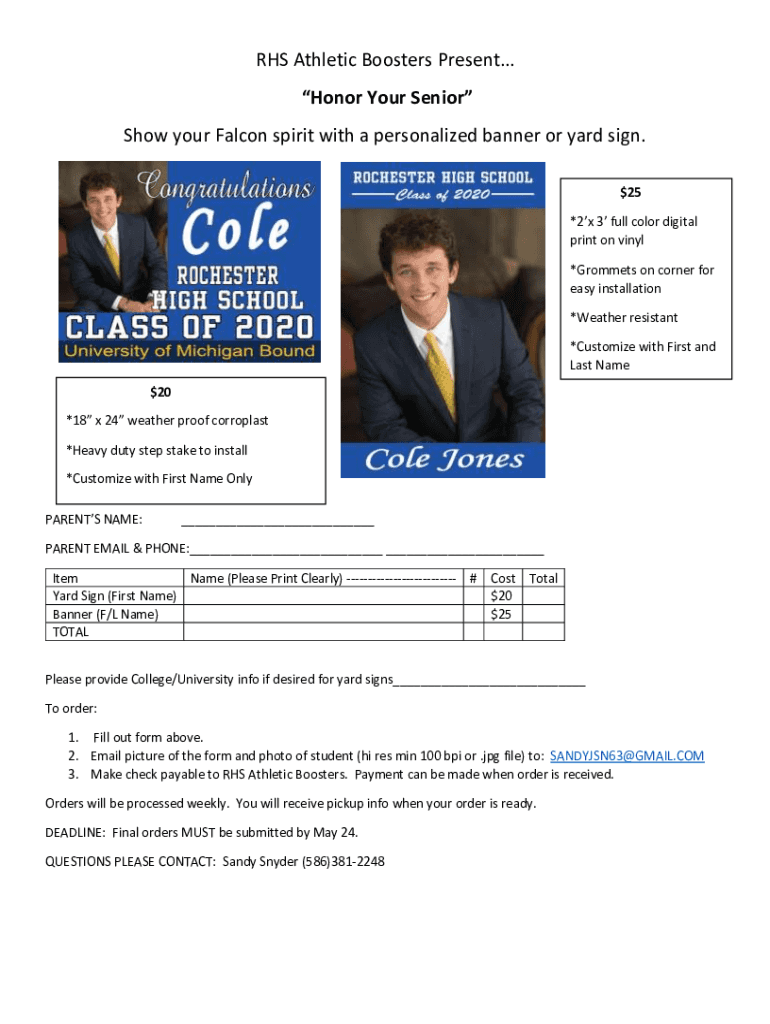 RHS Athletic Boosters Present…

"Honor Your Senior"

Show your Falcon spirit with a personalized banner or yard sign.

Congratulations
Cole
ROCHESTER
HIGH SCHOOL
CLASS OF 2020
University of Michigan Bound

ROCHESTER HIGH SCHOOL
Class of 2020
Cole Jones

$25

*2'x 3' full color digital print on vinyl

*Grommets on corner for easy installation

*Weather resistant

*Customize with First and Last Name

$20

*18" x 24" weather proof corroplast

*Heavy duty step stake to install

*Customize with First Name Only

PARENT'S NAME: ___________________________

PARENT EMAIL & PHONE:___________________________ ______________________

| Item | Name (Please Print Clearly) ------------------------ | # | Cost | Total |
|---|---|---|---|---|
| Yard Sign (First Name) | | | $20 | |
| Banner (F/L Name) | | | $25 | |
| TOTAL | | | | |

Please provide College/University info if desired for yard signs___________________________

To order:

1. Fill out form above.
2. Email picture of the form and photo of student (hi res min 100 bpi or .jpg file) to: SANDYJSN63@GMAIL.COM
3. Make check payable to RHS Athletic Boosters. Payment can be made when order is received.

Orders will be processed weekly. You will receive pickup info when your order is ready.

DEADLINE: Final orders MUST be submitted by May 24.

QUESTIONS PLEASE CONTACT: Sandy Snyder (586)381-2248